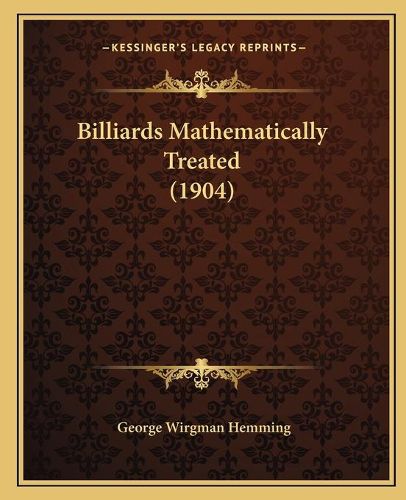 —KESSINGER'S LEGACY REPRINTS—

Billiards Mathematically Treated (1904)

George Wirgman Hemming